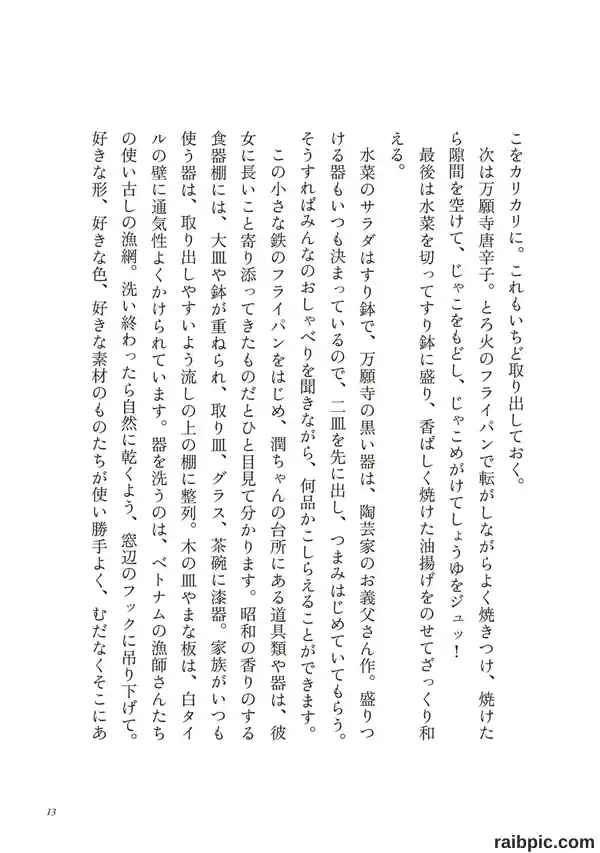 こをカリカリに。これもいちど取り出しておく。

次は万願寺唐辛子。とろ火のフライパンで転がしながらよく焼きつけ、焼けたら隙間を空けて、じゃこをもどし、じゃこめがけてしょうゆをジュッ!

最後は水菜を切ってすり鉢に盛り、香ばしく焼けた油揚げをのせてざっくり和える。

水菜のサラダはすり鉢で、万願寺の黒い器は、陶芸家のお義父さん作。盛りつける器もいつも決まっているので、二皿を先に出し、つまみはじめていてもらう。そうすればみんなのおしゃべりを聞きながら、何品かこしらえることができます。

この小さな鉄のフライパンをはじめ、潤ちゃんの台所にある道具類や器は、彼女に長いこと寄り添ってきたものだとひと目見て分かります。昭和の香りのする食器棚には、大皿や鉢が重ねられ、取り皿、グラス、茶碗に漆器。家族がいつも使う器は、取り出しやすいよう流しの上の棚に整列。木の皿やまな板は、白タイルの壁に通気性よくかけられています。器を洗うのは、ベトナムの漁師さんたちの使い古しの漁網。洗い終わったら自然に乾くよう、窓辺のフックに吊り下げて。好きな形、好きな色、好きな素材のものたちが使い勝手よく、むだなくそこにあ

13

raibpic.com